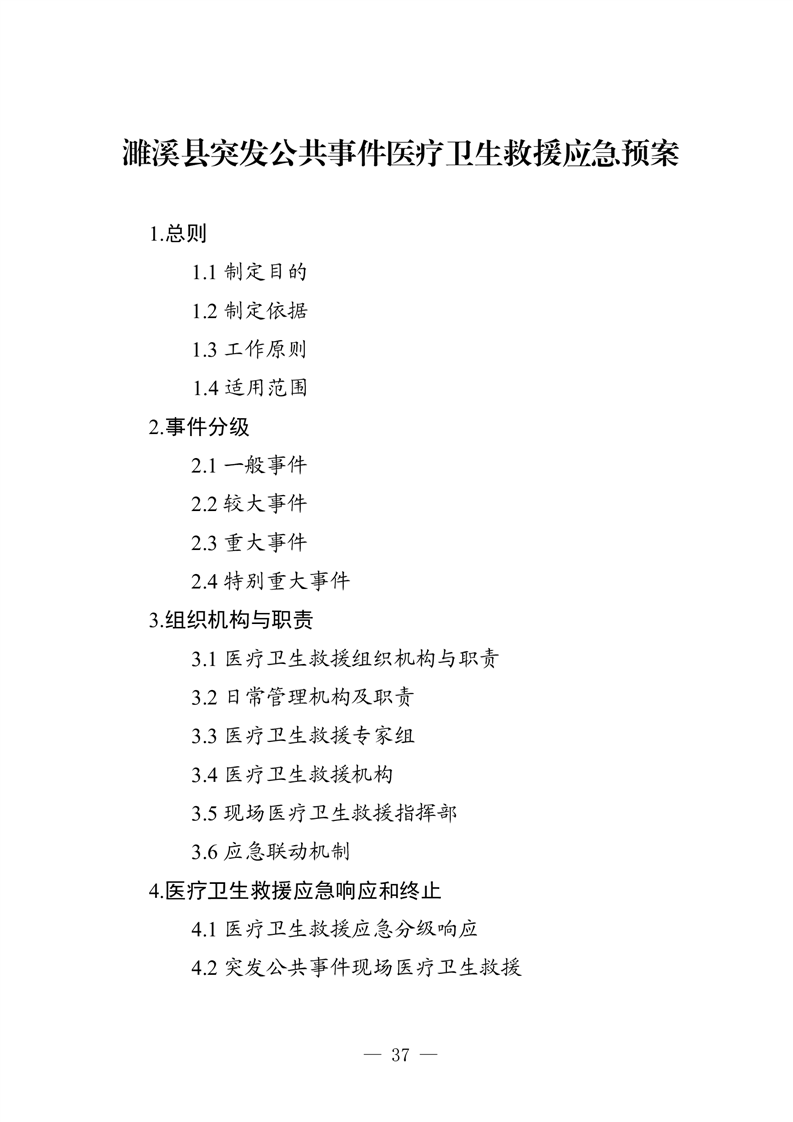 濉溪县突发公共事件医疗卫生救援应急预案

1.总则

1.1 制定目的

1.2 制定依据

1.3 工作原则

1.4 适用范围

2.事件分级

2.1 一般事件

2.2 较大事件

2.3 重大事件

2.4 特别重大事件

3.组织机构与职责

3.1 医疗卫生救援组织机构与职责

3.2 日常管理机构及职责

3.3 医疗卫生救援专家组

3.4 医疗卫生救援机构

3.5 现场医疗卫生救援指挥部

3.6 应急联动机制

4.医疗卫生救援应急响应和终止

4.1 医疗卫生救援应急分级响应

4.2 突发公共事件现场医疗卫生救援

— 37 —